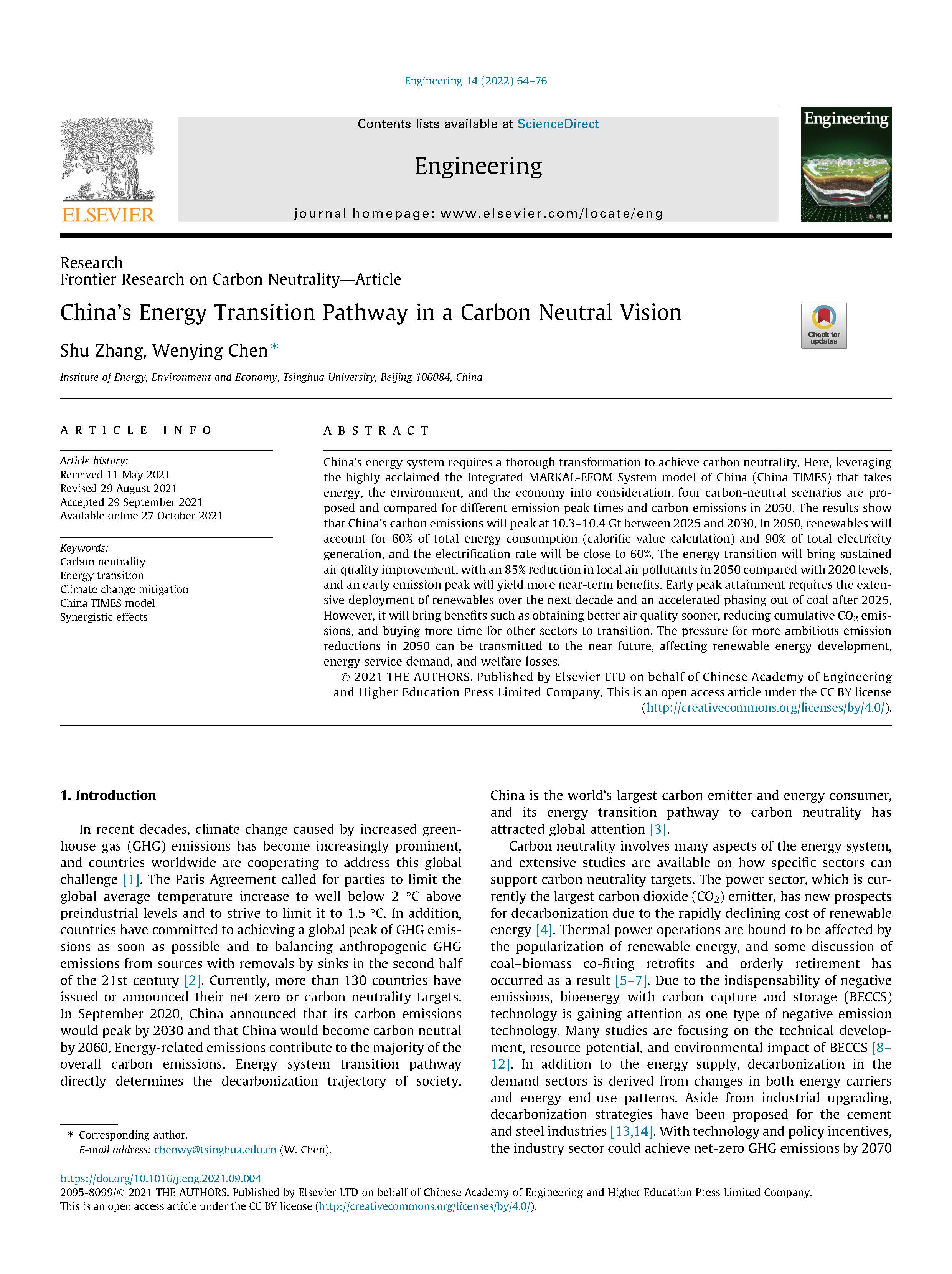 Engineering 14 (2022) 64–76

ELSEVIER

Contents lists available at ScienceDirect

Engineering

journal homepage: www.elsevier.com/locate/eng

Engineering

Research
Frontier Research on Carbon Neutrality—Article

China's Energy Transition Pathway in a Carbon Neutral Vision

Check for updates

Shu Zhang, Wenying Chen *

Institute of Energy, Environment and Economy, Tsinghua University, Beijing 100084, China

ARTICLE INFO

Article history:
Received 11 May 2021
Revised 29 August 2021
Accepted 29 September 2021
Available online 27 October 2021

Keywords:
Carbon neutrality
Energy transition
Climate change mitigation
China TIMES model
Synergistic effects

ABSTRACT

China's energy system requires a thorough transformation to achieve carbon neutrality. Here, leveraging the highly acclaimed the Integrated MARKAL-EFOM System model of China (China TIMES) that takes energy, the environment, and the economy into consideration, four carbon-neutral scenarios are proposed and compared for different emission peak times and carbon emissions in 2050. The results show that China's carbon emissions will peak at 10.3–10.4 Gt between 2025 and 2030. In 2050, renewables will account for 60% of total energy consumption (calorific value calculation) and 90% of total electricity generation, and the electrification rate will be close to 60%. The energy transition will bring sustained air quality improvement, with an 85% reduction in local air pollutants in 2050 compared with 2020 levels, and an early emission peak will yield more near-term benefits. Early peak attainment requires the extensive deployment of renewables over the next decade and an accelerated phasing out of coal after 2025. However, it will bring benefits such as obtaining better air quality sooner, reducing cumulative $CO_2$ emissions, and buying more time for other sectors to transition. The pressure for more ambitious emission reductions in 2050 can be transmitted to the near future, affecting renewable energy development, energy service demand, and welfare losses.
© 2021 THE AUTHORS. Published by Elsevier LTD on behalf of Chinese Academy of Engineering and Higher Education Press Limited Company. This is an open access article under the CC BY license (http://creativecommons.org/licenses/by/4.0/).

1. Introduction

In recent decades, climate change caused by increased greenhouse gas (GHG) emissions has become increasingly prominent, and countries worldwide are cooperating to address this global challenge [1]. The Paris Agreement called for parties to limit the global average temperature increase to well below 2 °C above preindustrial levels and to strive to limit it to 1.5 °C. In addition, countries have committed to achieving a global peak of GHG emissions as soon as possible and to balancing anthropogenic GHG emissions from sources with removals by sinks in the second half of the 21st century [2]. Currently, more than 130 countries have issued or announced their net-zero or carbon neutrality targets. In September 2020, China announced that its carbon emissions would peak by 2030 and that China would become carbon neutral by 2060. Energy-related emissions contribute to the majority of the overall carbon emissions. Energy system transition pathway directly determines the decarbonization trajectory of society. China is the world's largest carbon emitter and energy consumer, and its energy transition pathway to carbon neutrality has attracted global attention [3].

Carbon neutrality involves many aspects of the energy system, and extensive studies are available on how specific sectors can support carbon neutrality targets. The power sector, which is currently the largest carbon dioxide ($CO_2$) emitter, has new prospects for decarbonization due to the rapidly declining cost of renewable energy [4]. Thermal power operations are bound to be affected by the popularization of renewable energy, and some discussion of coal–biomass co-firing retrofits and orderly retirement has occurred as a result [5–7]. Due to the indispensability of negative emissions, bioenergy with carbon capture and storage (BECCS) technology is gaining attention as one type of negative emission technology. Many studies are focusing on the technical development, resource potential, and environmental impact of BECCS [8–12]. In addition to the energy supply, decarbonization in the demand sectors is derived from changes in both energy carriers and energy end-use patterns. Aside from industrial upgrading, decarbonization strategies have been proposed for the cement and steel industries [13,14]. With technology and policy incentives, the industry sector could achieve net-zero GHG emissions by 2070

* Corresponding author.
E-mail address: chenwy@tsinghua.edu.cn (W. Chen).

https://doi.org/10.1016/j.eng.2021.09.004
2095-8099/© 2021 THE AUTHORS. Published by Elsevier LTD on behalf of Chinese Academy of Engineering and Higher Education Press Limited Company.
This is an open access article under the CC BY license (http://creativecommons.org/licenses/by/4.0/).